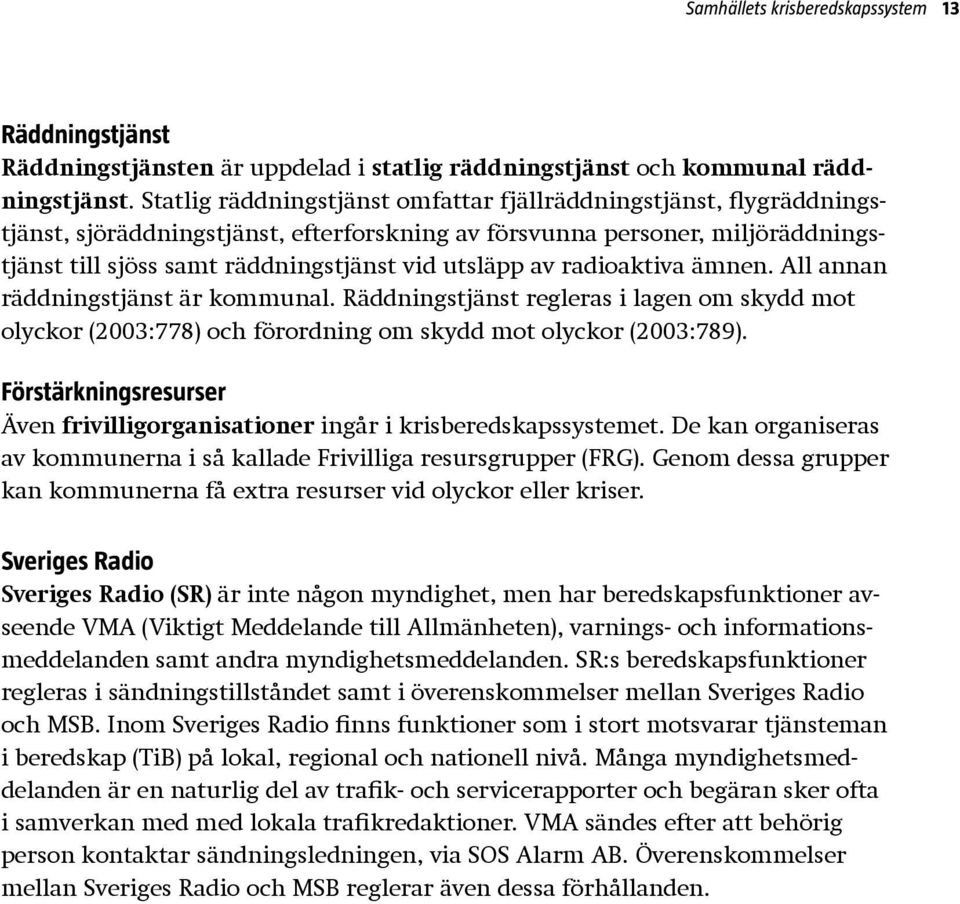 Samhällets krisberedskapssystem 13

Räddningstjänst
Räddningstjänsten är uppdelad i statlig räddningstjänst och kommunal räddningstjänst. Statlig räddningstjänst omfattar fjällräddningstjänst, flygräddningstjänst, sjöräddningstjänst, efterforskning av försvunna personer, miljöräddningstjänst till sjöss samt räddningstjänst vid utsläpp av radioaktiva ämnen. All annan räddningstjänst är kommunal. Räddningstjänst regleras i lagen om skydd mot olyckor (2003:778) och förordning om skydd mot olyckor (2003:789).

Förstärkningsresurser
Även frivilligorganisationer ingår i krisberedskapssystemet. De kan organiseras av kommunerna i så kallade Frivilliga resursgrupper (FRG). Genom dessa grupper kan kommunerna få extra resurser vid olyckor eller kriser.

Sveriges Radio
Sveriges Radio (SR) är inte någon myndighet, men har beredskapsfunktioner avseende VMA (Viktigt Meddelande till Allmänheten), varnings- och informationsmeddelanden samt andra myndighetsmeddelanden. SR:s beredskapsfunktioner regleras i sändningstillståndet samt i överenskommelser mellan Sveriges Radio och MSB. Inom Sveriges Radio finns funktioner som i stort motsvarar tjänsteman i beredskap (TiB) på lokal, regional och nationell nivå. Många myndighetsmeddelanden är en naturlig del av trafik- och servicerapporter och begäran sker ofta i samverkan med med lokala trafikredaktioner. VMA sändes efter att behörig person kontaktar sändningsledningen, via SOS Alarm AB. Överenskommelser mellan Sveriges Radio och MSB reglerar även dessa förhållanden.